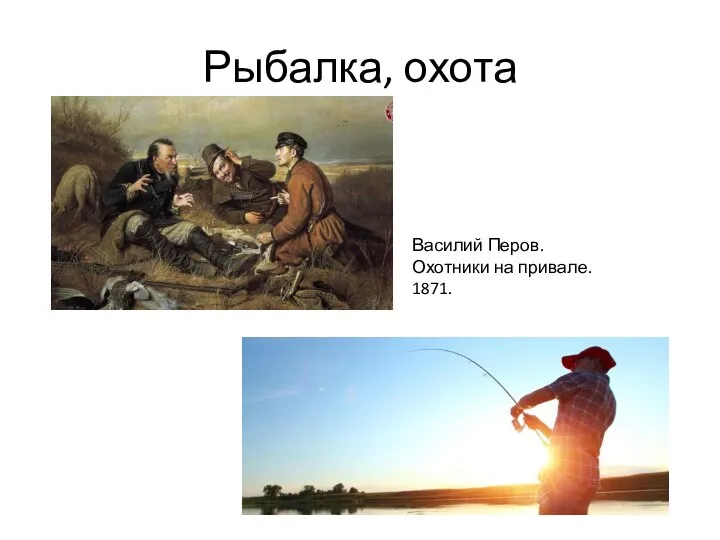 Рыбалка, охота

Василий Перов.
Охотники на привале.
1871.